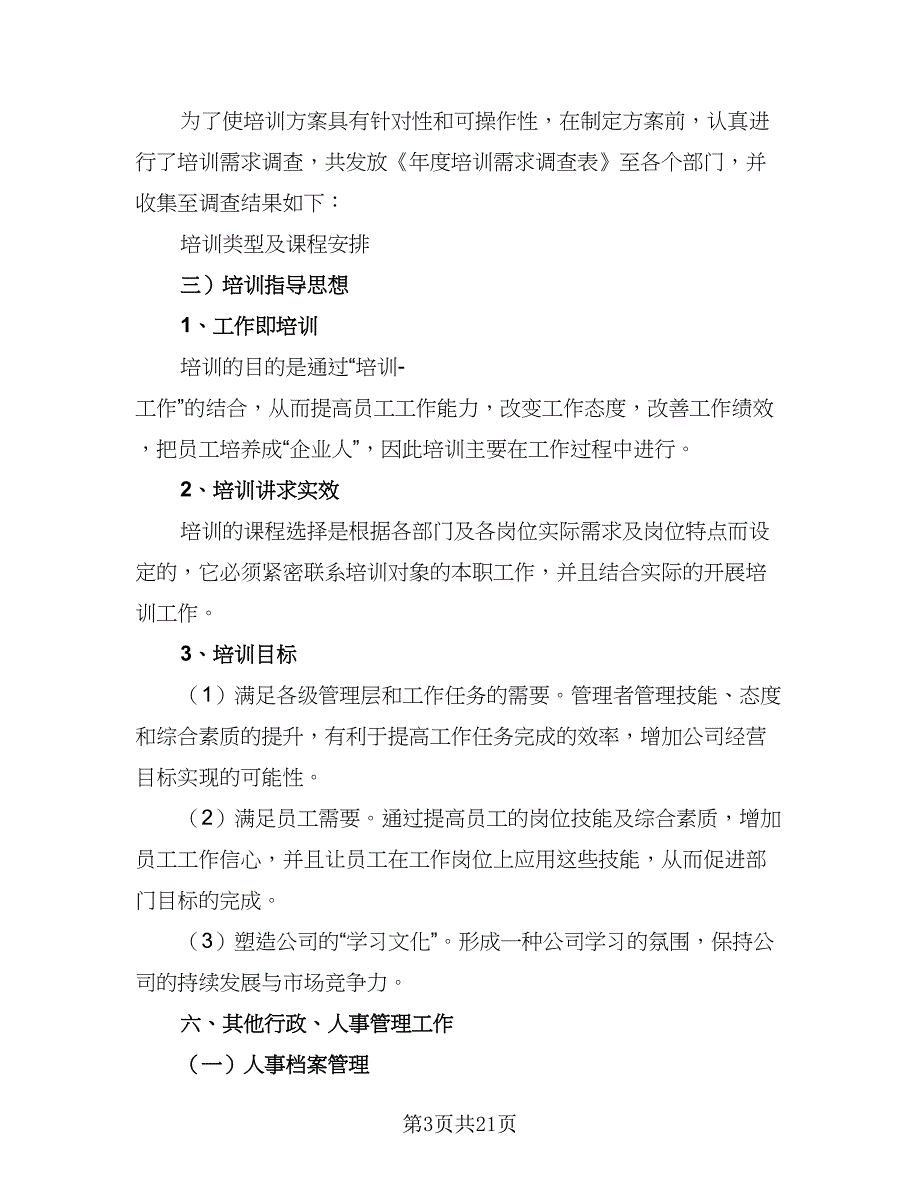 为了使培训方案具有针对性和可操作性，在制定方案前，认真进行了培训需求调查，共发放《年度培训需求调查表》至各个部门，并收集至调查结果如下：

培训类型及课程安排

三）培训指导思想

1、工作即培训

培训的目的是通过“培训-工作”的结合，从而提高员工工作能力，改变工作态度，改善工作绩效，把员工培养成“企业人”，因此培训主要在工作过程中进行。

2、培训讲求实效

培训的课程选择是根据各部门及各岗位实际需求及岗位特点而设定的，它必须紧密联系培训对象的本职工作，并且结合实际的开展培训工作。

3、培训目标

（1）满足各级管理层和工作任务的需要。管理者管理技能、态度和综合素质的提升，有利于提高工作任务完成的效率，增加公司经营目标实现的可能性。

（2）满足员工需要。通过提高员工的岗位技能及综合素质，增加员工工作信心，并且让员工在工作岗位上应用这些技能，从而促进部门目标的完成。

（3）塑造公司的“学习文化”。形成一种公司学习的氛围，保持公司的持续发展与市场竞争力。

六、其他行政、人事管理工作

（一）人事档案管理

第3页共21页